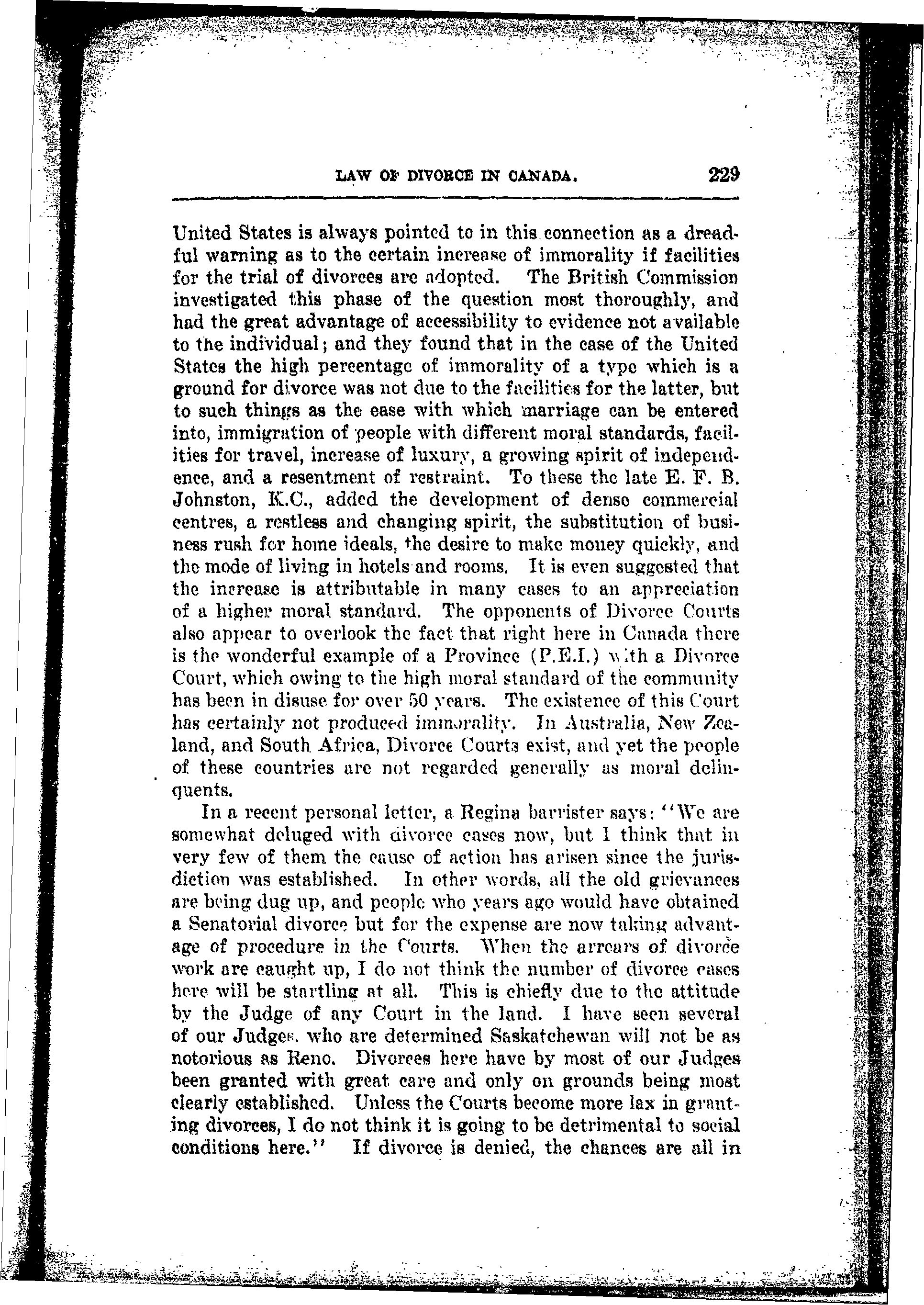 LAW OF DIVORCE IN CANADA. 229

United States is always pointed to in this connection as a dreadful warning as to the certain increase of immorality if facilities for the trial of divorces are adopted. The British Commission investigated this phase of the question most thoroughly, and had the great advantage of accessibility to evidence not available to the individual; and they found that in the case of the United States the high percentage of immorality of a type which is a ground for divorce was not due to the facilities for the latter, but to such things as the ease with which marriage can be entered into, immigration of people with different moral standards, facilities for travel, increase of luxury, a growing spirit of independence, and a resentment of restraint. To these the late E. F. B. Johnston, K.C., added the development of dense commercial centres, a restless and changing spirit, the substitution of business rush for home ideals, the desire to make money quickly, and the mode of living in hotels and rooms. It is even suggested that the increase is attributable in many cases to an appreciation of a higher moral standard. The opponents of Divorce Courts also appear to overlook the fact that right here in Canada there is the wonderful example of a Province (P.E.I.) with a Divorce Court, which owing to the high moral standard of the community has been in disuse for over 50 years. The existence of this Court has certainly not produced immorality. In Australia, New Zealand, and South Africa, Divorce Courts exist, and yet the people of these countries are not regarded generally as moral delinquents.

In a recent personal letter, a Regina barrister says: "We are somewhat deluged with divorce cases now, but I think that in very few of them the cause of action has arisen since the jurisdiction was established. In other words, all the old grievances are being dug up, and people who years ago would have obtained a Senatorial divorce but for the expense are now taking advantage of procedure in the Courts. When the arrears of divorce work are caught up, I do not think the number of divorce cases here will be startling at all. This is chiefly due to the attitude by the Judge of any Court in the land. I have seen several of our Judges, who are determined Saskatchewan will not be as notorious as Reno. Divorces here have by most of our Judges been granted with great care and only on grounds being most clearly established. Unless the Courts become more lax in granting divorces, I do not think it is going to be detrimental to social conditions here." If divorce is denied, the chances are all in